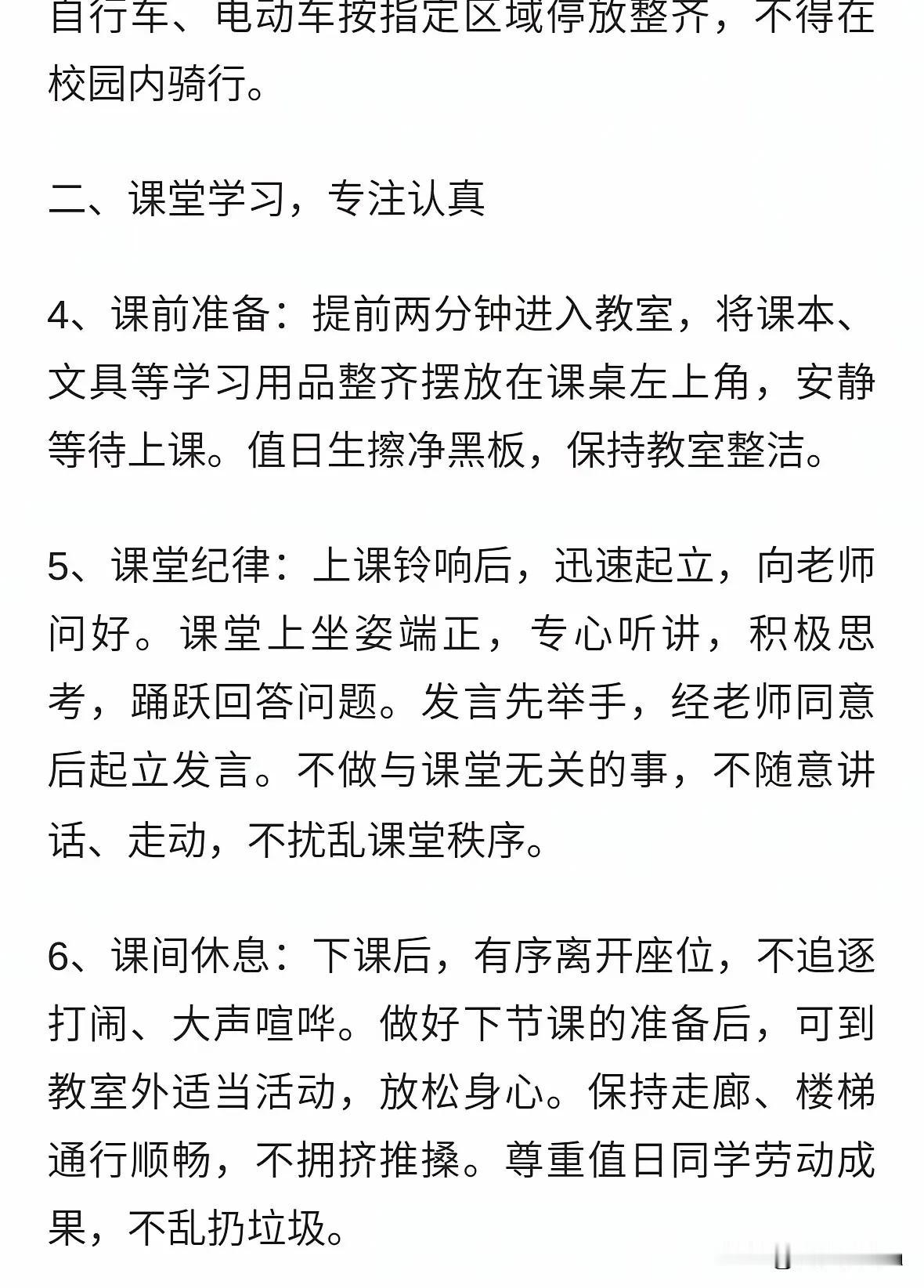 自行车、电动车按指定区域停放整齐，不得在校园内骑行。

二、课堂学习，专注认真

4、课前准备：提前两分钟进入教室，将课本、文具等学习用品整齐摆放在课桌左上角，安静等待上课。值日生擦净黑板，保持教室整洁。

5、课堂纪律：上课铃响后，迅速起立，向老师问好。课堂上坐姿端正，专心听讲，积极思考，踊跃回答问题。发言先举手，经老师同意后起立发言。不做与课堂无关的事，不随意讲话、走动，不扰乱课堂秩序。

6、课间休息：下课后，有序离开座位，不追逐打闹、大声喧哗。做好下节课的准备后，可到教室外适当活动，放松身心。保持走廊、楼梯通行顺畅，不拥挤推搡。尊重值日同学劳动成果，不乱扔垃圾。